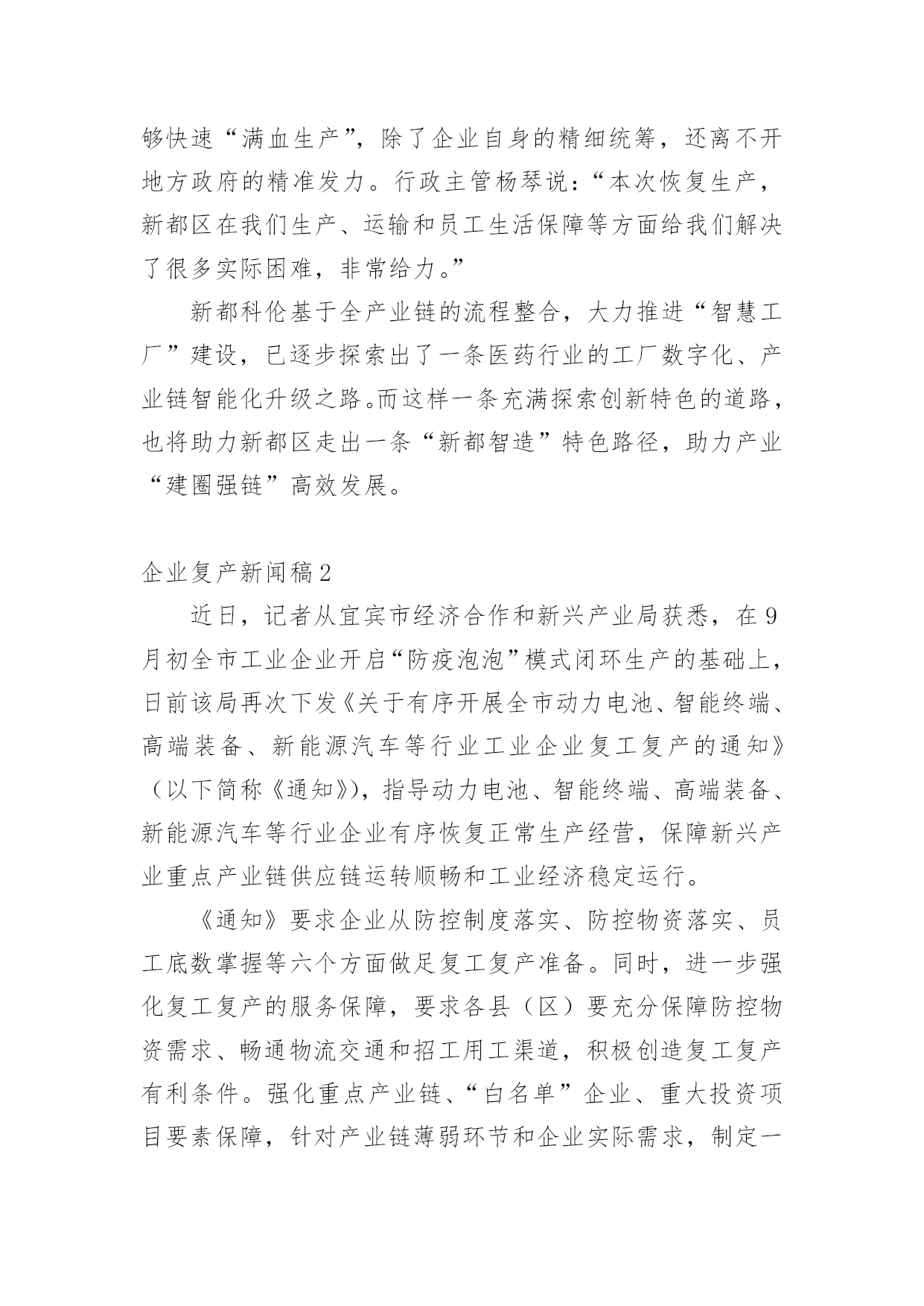 够快速“满血生产”，除了企业自身的精细统筹，还离不开地方政府的精准发力。行政主管杨琴说：“本次恢复生产，新都区在我们生产、运输和员工生活保障等方面给我们解决了很多实际困难，非常给力。”

新都科伦基于全产业链的流程整合，大力推进“智慧工厂”建设，已逐步探索出了一条医药行业的工厂数字化、产业链智能化升级之路。而这样一条充满探索创新特色的道路，也将助力新都区走出一条“新都智造”特色路径，助力产业“建圈强链”高效发展。

企业复产新闻稿2

近日，记者从宜宾市经济合作和新兴产业局获悉，在9月初全市工业企业开启“防疫泡泡”模式闭环生产的基础上，日前该局再次下发《关于有序开展全市动力电池、智能终端、高端装备、新能源汽车等行业工业企业复工复产的通知》（以下简称《通知》），指导动力电池、智能终端、高端装备、新能源汽车等行业企业有序恢复正常生产经营，保障新兴产业重点产业链供应链运转顺畅和工业经济稳定运行。

《通知》要求企业从防控制度落实、防控物资落实、员工底数掌握等六个方面做足复工复产准备。同时，进一步强化复工复产的服务保障，要求各县（区）要充分保障防控物资需求、畅通物流交通和招工用工渠道，积极创造复工复产有利条件。强化重点产业链、“白名单”企业、重大投资项目要素保障，针对产业链薄弱环节和企业实际需求，制定一